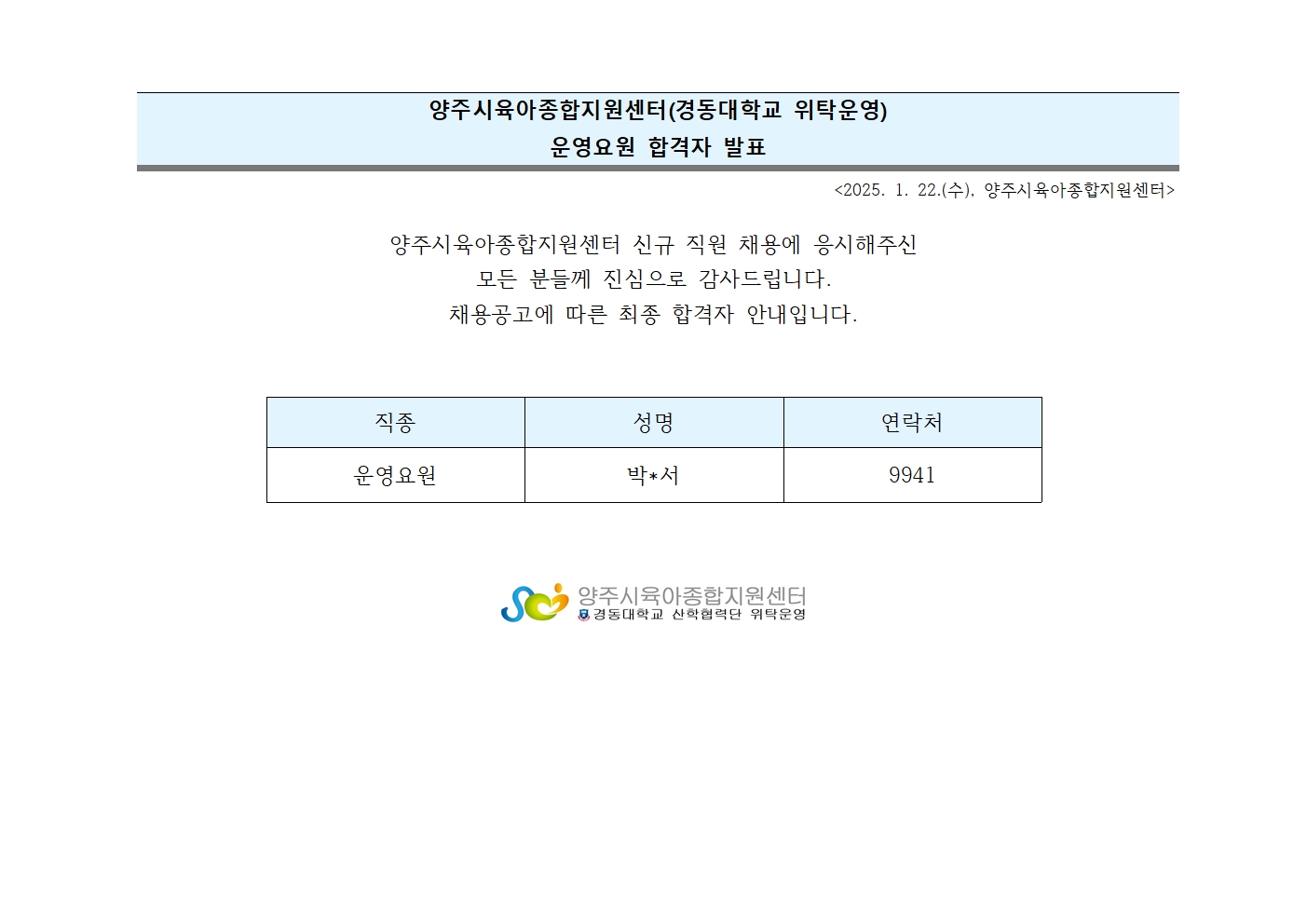 양주시육아종합지원센터(경동대학교 위탁운영)
운영요원 합격자 발표

<2025. 1. 22.(수), 양주시육아종합지원센터>

양주시육아종합지원센터 신규 직원 채용에 응시해주신
모든 분들께 진심으로 감사드립니다.
채용공고에 따른 최종 합격자 안내입니다.

| 직종 | 성명 | 연락처 |
|---|---|---|
| 운영요원 | 박*서 | 9941 |

양주시육아종합지원센터
경동대학교 산학협력단 위탁운영